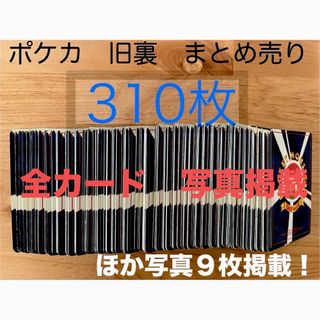 ポケカ　旧裏　まとめ売り

３１０枚

全カード　写真掲載

ほか写真９枚掲載！